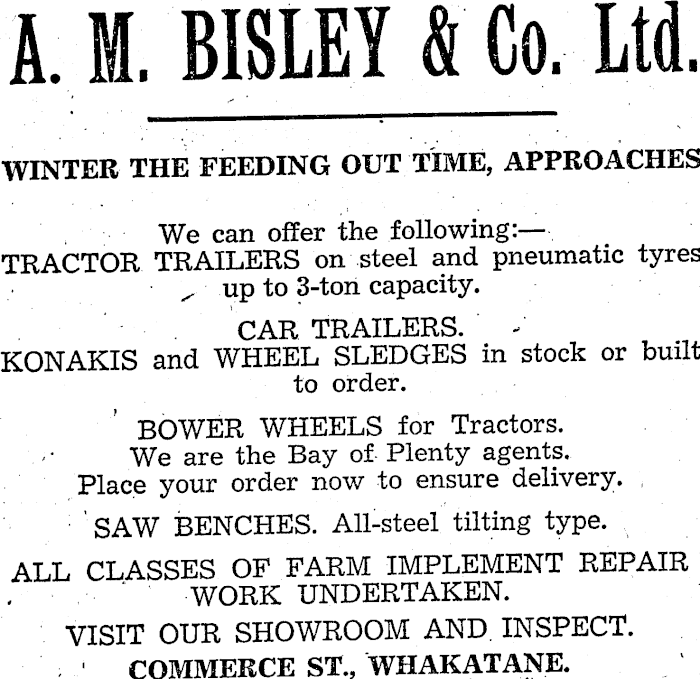 A. M. BISLEY & Co. Ltd.

WINTER THE FEEDING OUT TIME, APPROACHES

We can offer the following:—
TRACTOR TRAILERS on steel and pneumatic tyres up to 3-ton capacity.

CAR TRAILERS.
KONAKIS and WHEEL SLEDGES in stock or built to order.

BOWER WHEELS for Tractors.
We are the Bay of Plenty agents.
Place your order now to ensure delivery.

SAW BENCHES. All-steel tilting type.

ALL CLASSES OF FARM IMPLEMENT REPAIR WORK UNDERTAKEN.

VISIT OUR SHOWROOM AND INSPECT.
COMMERCE ST., WHAKATANE.